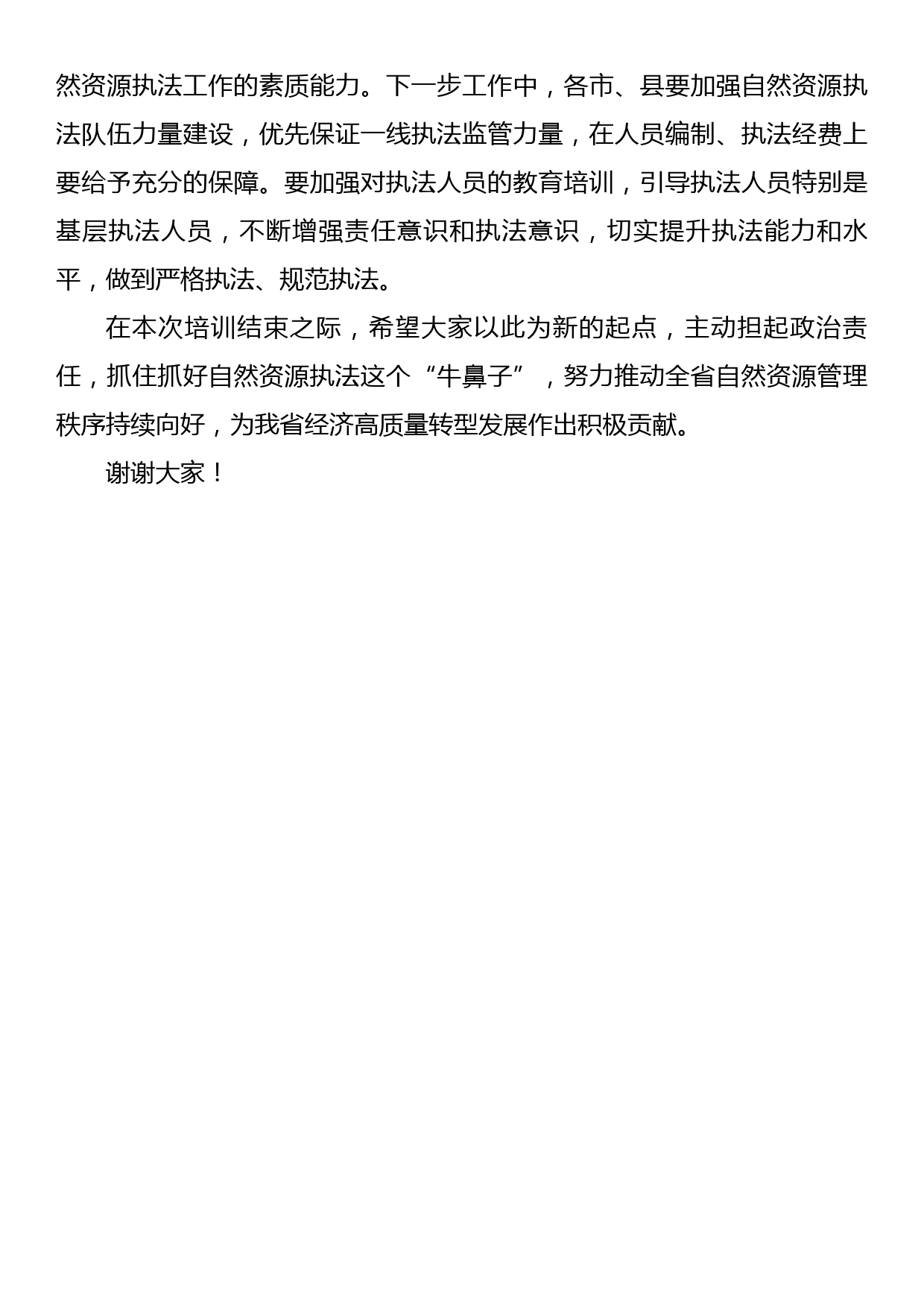 然资源执法工作的素质能力。下一步工作中，各市、县要加强自然资源执法队伍力量建设，优先保证一线执法监管力量，在人员编制、执法经费上要给予充分的保障。要加强对执法人员的教育培训，引导执法人员特别是基层执法人员，不断增强责任意识和执法意识，切实提升执法能力和水平，做到严格执法、规范执法。

在本次培训结束之际，希望大家以此为新的起点，主动担起政治责任，抓住抓好自然资源执法这个“牛鼻子”，努力推动全省自然资源管理秩序持续向好，为我省经济高质量转型发展作出积极贡献。

谢谢大家！